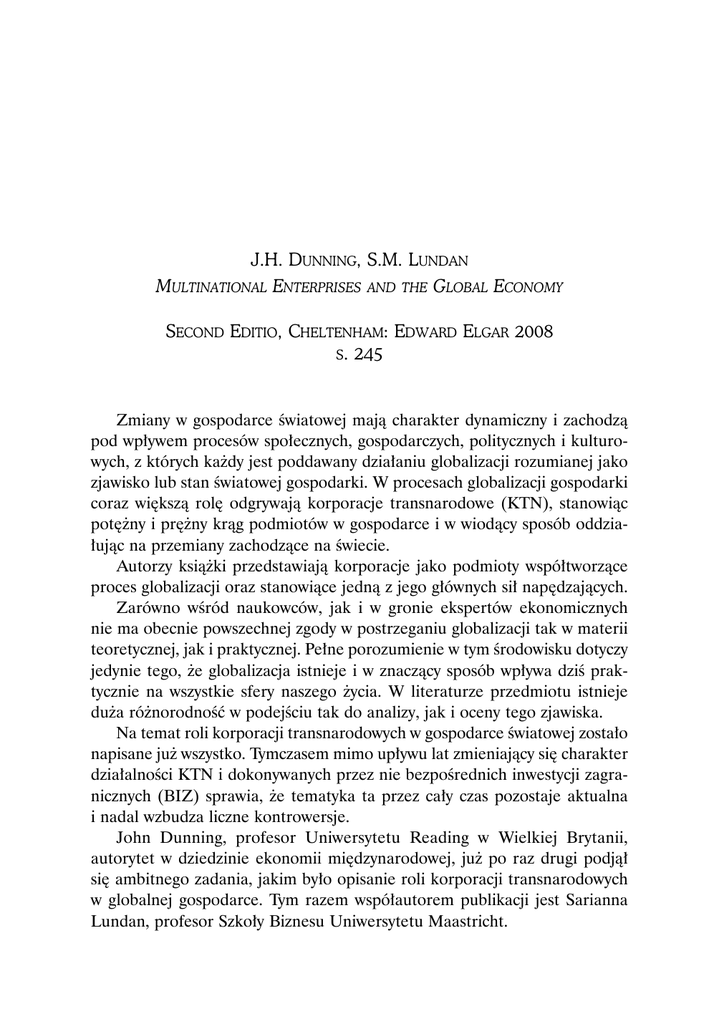 J.H. Dunning, S.M. Lundan
Multinational Enterprises and the Global Economy

Second Editio, Cheltenham: Edward Elgar 2008
s. 245

Zmiany w gospodarce światowej mają charakter dynamiczny i zachodzą pod wpływem procesów społecznych, gospodarczych, politycznych i kulturowych, z których każdy jest poddawany działaniu globalizacji rozumianej jako zjawisko lub stan światowej gospodarki. W procesach globalizacji gospodarki coraz większą rolę odgrywają korporacje transnarodowe (KTN), stanowiąc potężny i prężny krąg podmiotów w gospodarce i w wiodący sposób oddziałując na przemiany zachodzące na świecie.

Autorzy książki przedstawiają korporacje jako podmioty współtworzące proces globalizacji oraz stanowiące jedną z jego głównych sił napędzających.

Zarówno wśród naukowców, jak i w gronie ekspertów ekonomicznych nie ma obecnie powszechnej zgody w postrzeganiu globalizacji tak w materii teoretycznej, jak i praktycznej. Pełne porozumienie w tym środowisku dotyczy jedynie tego, że globalizacja istnieje i w znaczący sposób wpływa dziś praktycznie na wszystkie sfery naszego życia. W literaturze przedmiotu istnieje duża różnorodność w podejściu tak do analizy, jak i oceny tego zjawiska.

Na temat roli korporacji transnarodowych w gospodarce światowej zostało napisane już wszystko. Tymczasem mimo upływu lat zmieniający się charakter działalności KTN i dokonywanych przez nie bezpośrednich inwestycji zagranicznych (BIZ) sprawia, że tematyka ta przez cały czas pozostaje aktualna i nadal wzbudza liczne kontrowersje.

John Dunning, profesor Uniwersytetu Reading w Wielkiej Brytanii, autorytet w dziedzinie ekonomii międzynarodowej, już po raz drugi podjął się ambitnego zadania, jakim było opisanie roli korporacji transnarodowych w globalnej gospodarce. Tym razem współautorem publikacji jest Sarianna Lundan, profesor Szkoły Biznesu Uniwersytetu Maastricht.